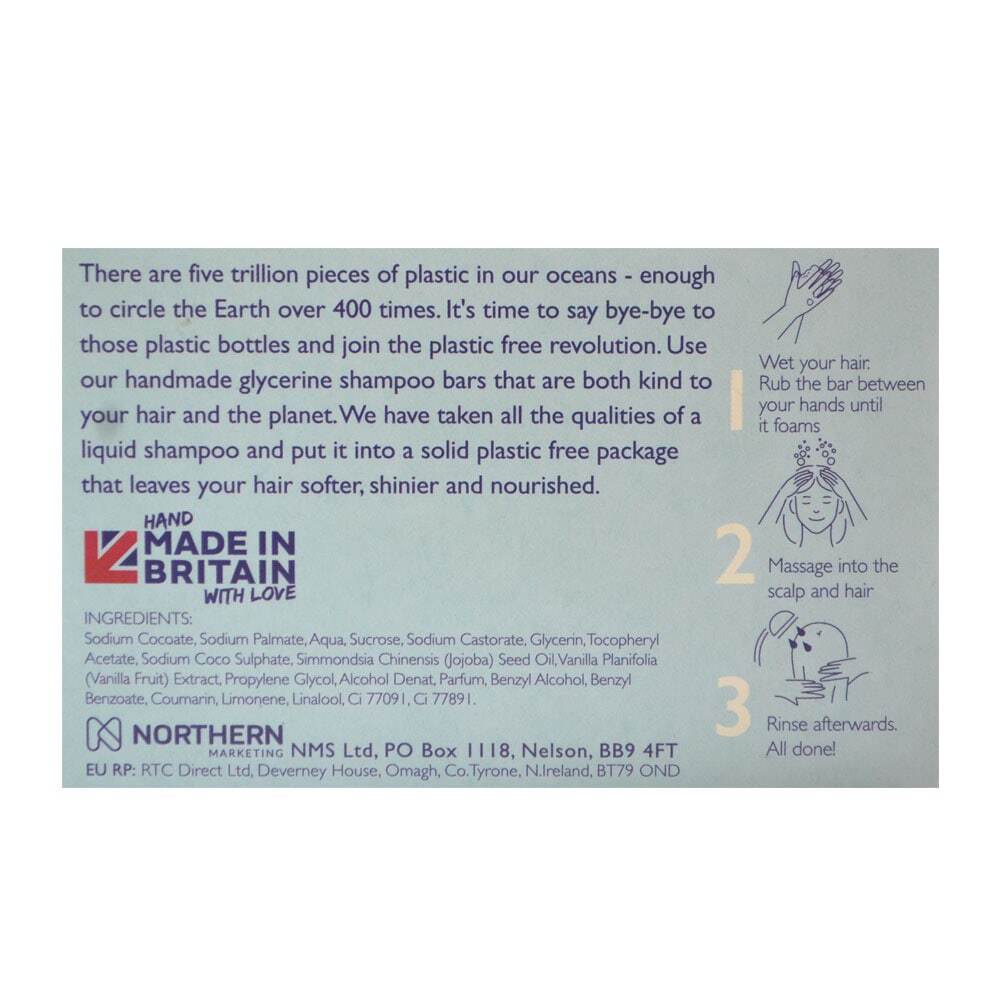 There are five trillion pieces of plastic in our oceans - enough to circle the Earth over 400 times. It's time to say bye-bye to those plastic bottles and join the plastic free revolution. Use our handmade glycerine shampoo bars that are both kind to your hair and the planet. We have taken all the qualities of a liquid shampoo and put it into a solid plastic free package that leaves your hair softer, shinier and nourished.

HAND
MADE IN
BRITAIN
WITH LOVE

INGREDIENTS:
Sodium Cocoate, Sodium Palmate, Aqua, Sucrose, Sodium Castorate, Glycerin, Tocopheryl Acetate, Sodium Coco Sulphate, Simmondsia Chinensis (Jojoba) Seed Oil, Vanilla Planifolia (Vanilla Fruit) Extract, Propylene Glycol, Alcohol Denat, Parfum, Benzyl Alcohol, Benzyl Benzoate, Coumarin, Limonene, Linalool, Ci 77091, Ci 77891.

NORTHERN
MARKETING
NMS Ltd, PO Box 1118, Nelson, BB9 4FT
EU RP: RTC Direct Ltd, Deverney House, Omagh, Co.Tyrone, N.Ireland, BT79 OND

1
Wet your hair.
Rub the bar between your hands until it foams

2
Massage into the scalp and hair

3
Rinse afterwards.
All done!